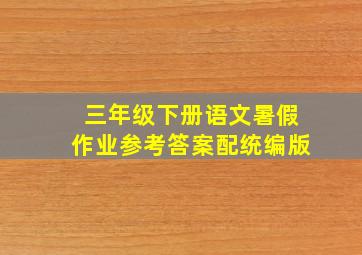 三年级下册语文暑假作业参考答案配统编版